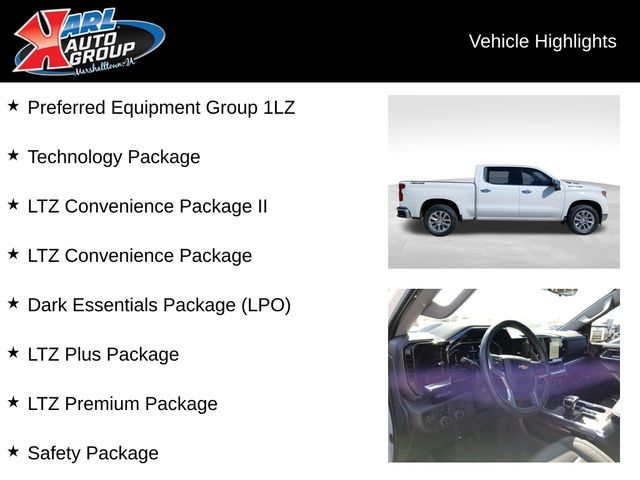 KARL AUTO GROUP
Marshalltown, IA

Vehicle Highlights

★ Preferred Equipment Group 1LZ

★ Technology Package

★ LTZ Convenience Package II

★ LTZ Convenience Package

★ Dark Essentials Package (LPO)

★ LTZ Plus Package

★ LTZ Premium Package

★ Safety Package